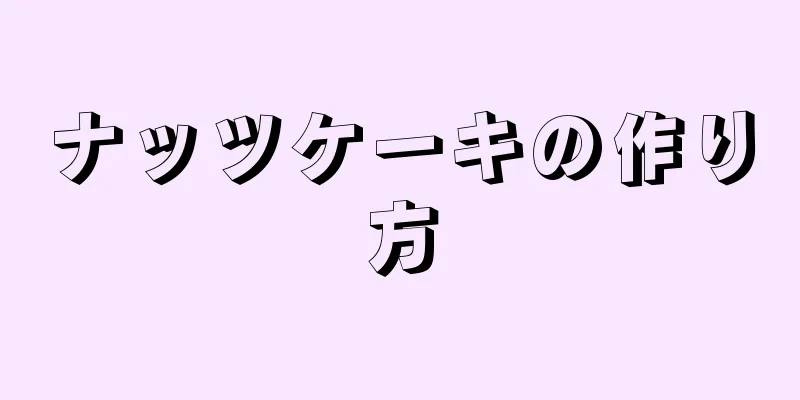 ナッツケーキの作り方